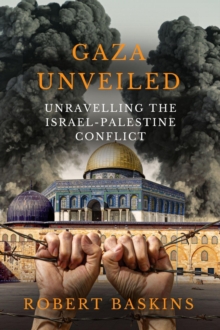 GAZA UNVEILED

UNRAVELLING THE ISRAEL-PALESTINE CONFLICT

ROBERT BASKINS